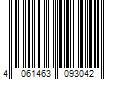 4 061463 093042